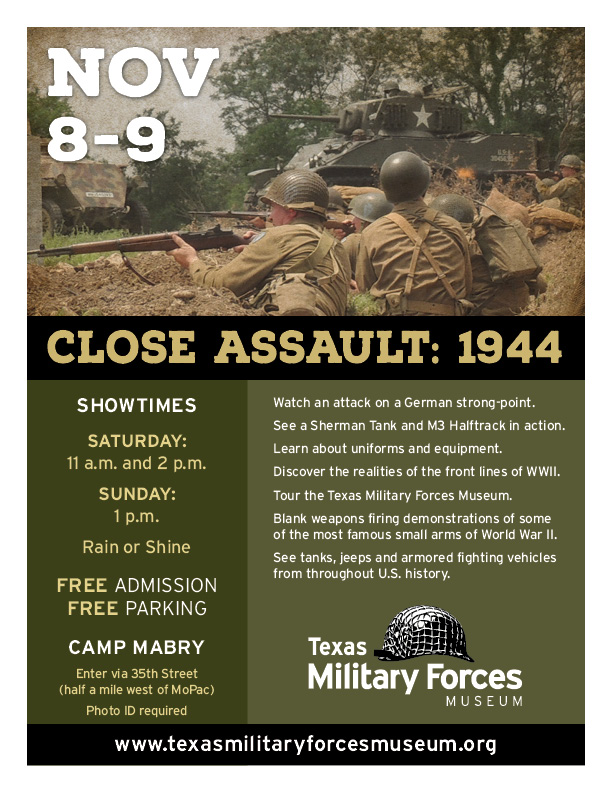 NOV
8-9

CLOSE ASSAULT: 1944

SHOWTIMES

SATURDAY:
11 a.m. and 2 p.m.

SUNDAY:
1 p.m.

Rain or Shine

FREE ADMISSION
FREE PARKING

CAMP MABRY

Enter via 35th Street
(half a mile west of MoPac)

Photo ID required

Watch an attack on a German strong-point.

See a Sherman Tank and M3 Halftrack in action.

Learn about uniforms and equipment.

Discover the realities of the front lines of WWII.

Tour the Texas Military Forces Museum.

Blank weapons firing demonstrations of some of the most famous small arms of World War II.

See tanks, jeeps and armored fighting vehicles from throughout U.S. history.

Texas
Military Forces
MUSEUM

www.texasmilitaryforcesmuseum.org